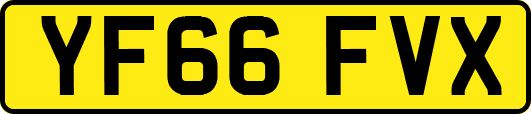 YF66 FVX